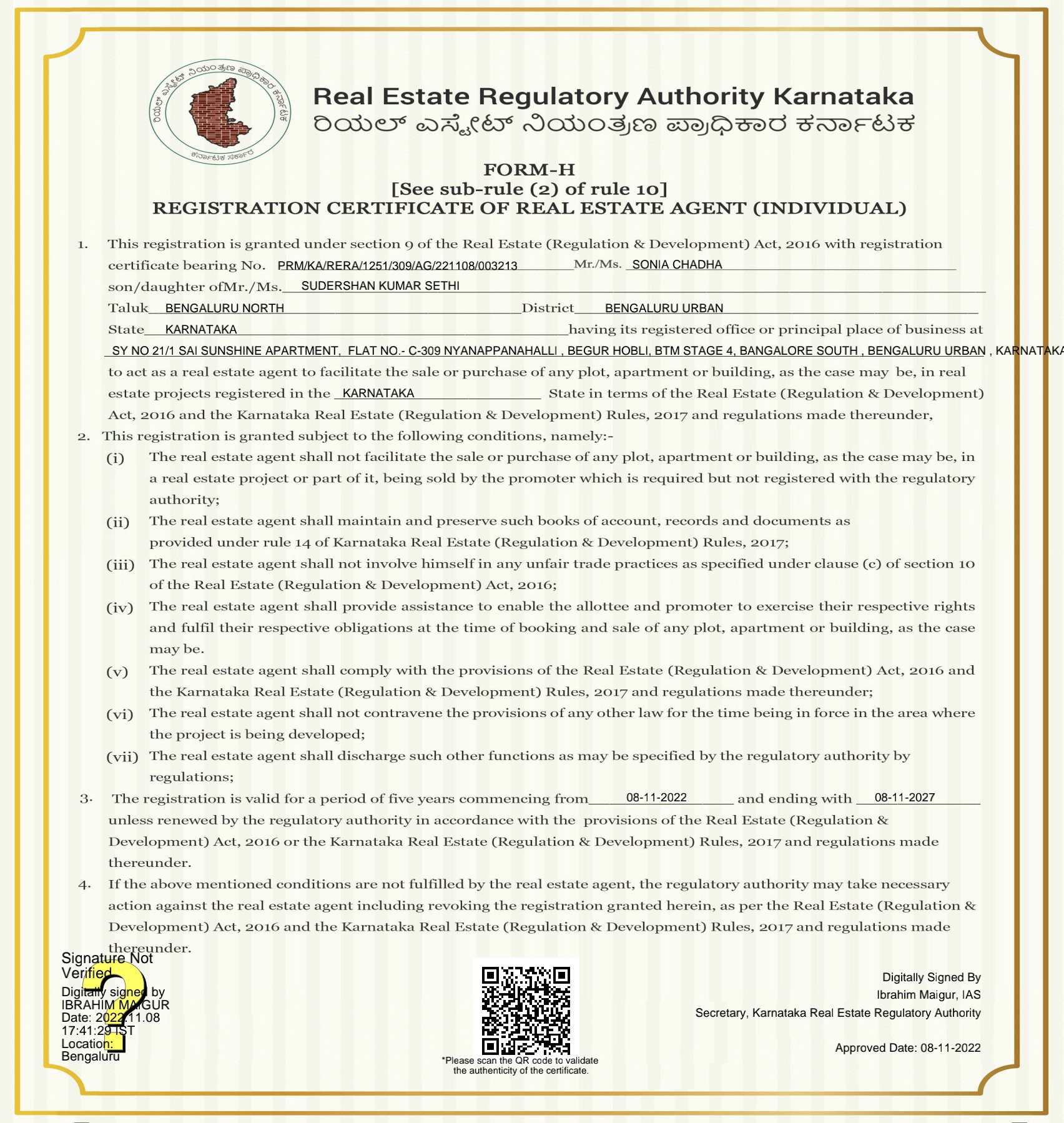 ರಿಯಲ್ ಎಸ್ಟೇಟ್ ನಿಯಂತ್ರಣ ಪ್ರಾಧಿಕಾರ ಕರ್ನಾಟಕ
ಕರ್ನಾಟಕ ಸರ್ಕಾರ

Real Estate Regulatory Authority Karnataka
ರಿಯಲ್ ಎಸ್ಟೇಟ್ ನಿಯಂತ್ರಣ ಪ್ರಾಧಿಕಾರ ಕರ್ನಾಟಕ

FORM-H
[See sub-rule (2) of rule 10]
REGISTRATION CERTIFICATE OF REAL ESTATE AGENT (INDIVIDUAL)

1. This registration is granted under section 9 of the Real Estate (Regulation & Development) Act, 2016 with registration certificate bearing No. PRM/KA/RERA/1251/309/AG/221108/003213 Mr./Ms. SONIA CHADHA son/daughter ofMr./Ms. SUDERSHAN KUMAR SETHI Taluk BENGALURU NORTH District BENGALURU URBAN State KARNATAKA having its registered office or principal place of business at SY NO 21/1 SAI SUNSHINE APARTMENT, FLAT NO.- C-309 NYANAPPANAHALLI , BEGUR HOBLI, BTM STAGE 4, BANGALORE SOUTH , BENGALURU URBAN , KARNATAKA to act as a real estate agent to facilitate the sale or purchase of any plot, apartment or building, as the case may be, in real estate projects registered in the KARNATAKA State in terms of the Real Estate (Regulation & Development) Act, 2016 and the Karnataka Real Estate (Regulation & Development) Rules, 2017 and regulations made thereunder,

2. This registration is granted subject to the following conditions, namely:-

(i) The real estate agent shall not facilitate the sale or purchase of any plot, apartment or building, as the case may be, in a real estate project or part of it, being sold by the promoter which is required but not registered with the regulatory authority;

(ii) The real estate agent shall maintain and preserve such books of account, records and documents as provided under rule 14 of Karnataka Real Estate (Regulation & Development) Rules, 2017;

(iii) The real estate agent shall not involve himself in any unfair trade practices as specified under clause (c) of section 10 of the Real Estate (Regulation & Development) Act, 2016;

(iv) The real estate agent shall provide assistance to enable the allottee and promoter to exercise their respective rights and fulfil their respective obligations at the time of booking and sale of any plot, apartment or building, as the case may be.

(v) The real estate agent shall comply with the provisions of the Real Estate (Regulation & Development) Act, 2016 and the Karnataka Real Estate (Regulation & Development) Rules, 2017 and regulations made thereunder;

(vi) The real estate agent shall not contravene the provisions of any other law for the time being in force in the area where the project is being developed;

(vii) The real estate agent shall discharge such other functions as may be specified by the regulatory authority by regulations;

3. The registration is valid for a period of five years commencing from 08-11-2022 and ending with 08-11-2027 unless renewed by the regulatory authority in accordance with the provisions of the Real Estate (Regulation & Development) Act, 2016 or the Karnataka Real Estate (Regulation & Development) Rules, 2017 and regulations made thereunder.

4. If the above mentioned conditions are not fulfilled by the real estate agent, the regulatory authority may take necessary action against the real estate agent including revoking the registration granted herein, as per the Real Estate (Regulation & Development) Act, 2016 and the Karnataka Real Estate (Regulation & Development) Rules, 2017 and regulations made thereunder.

Signature Not Verified
Digitally signed by IBRAHIM MAIGUR
Date: 2022.11.08 17:41:29 IST
Location: Bengaluru

*Please scan the QR code to validate the authenticity of the certificate.

Digitally Signed By
Ibrahim Maigur, IAS
Secretary, Karnataka Real Estate Regulatory Authority

Approved Date: 08-11-2022